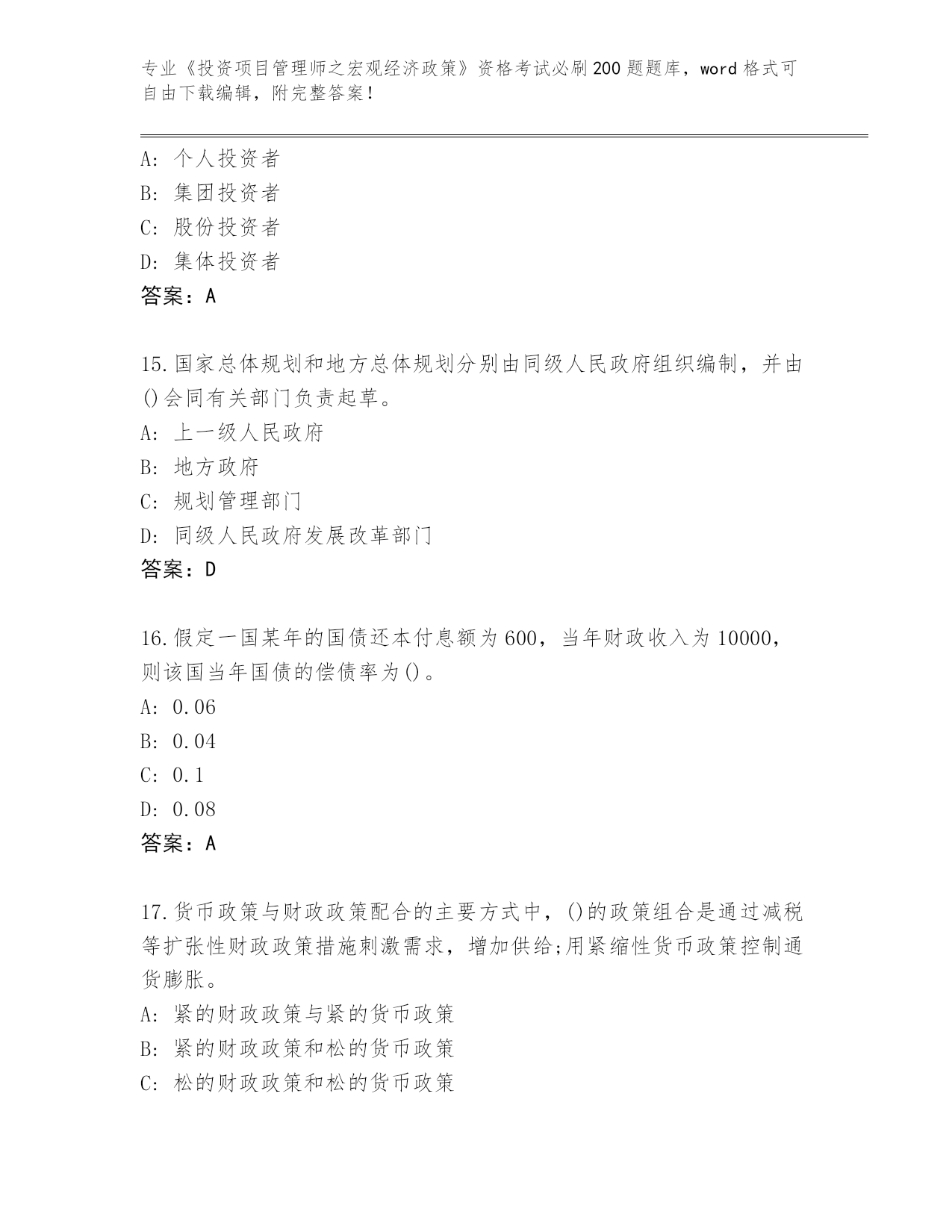 专业《投资项目管理师之宏观经济政策》资格考试必刷200题题库，word格式可自由下载编辑，附完整答案！

A：个人投资者
B：集团投资者
C：股份投资者
D：集体投资者
答案：A

15.国家总体规划和地方总体规划分别由同级人民政府组织编制，并由()会同有关部门负责起草。
A：上一级人民政府
B：地方政府
C：规划管理部门
D：同级人民政府发展改革部门
答案：D

16.假定一国某年的国债还本付息额为600，当年财政收入为10000，则该国当年国债的偿债率为()。
A：0.06
B：0.04
C：0.1
D：0.08
答案：A

17.货币政策与财政政策配合的主要方式中，()的政策组合是通过减税等扩张性财政政策措施刺激需求，增加供给;用紧缩性货币政策控制通货膨胀。
A：紧的财政政策与紧的货币政策
B：紧的财政政策和松的货币政策
C：松的财政政策和松的货币政策